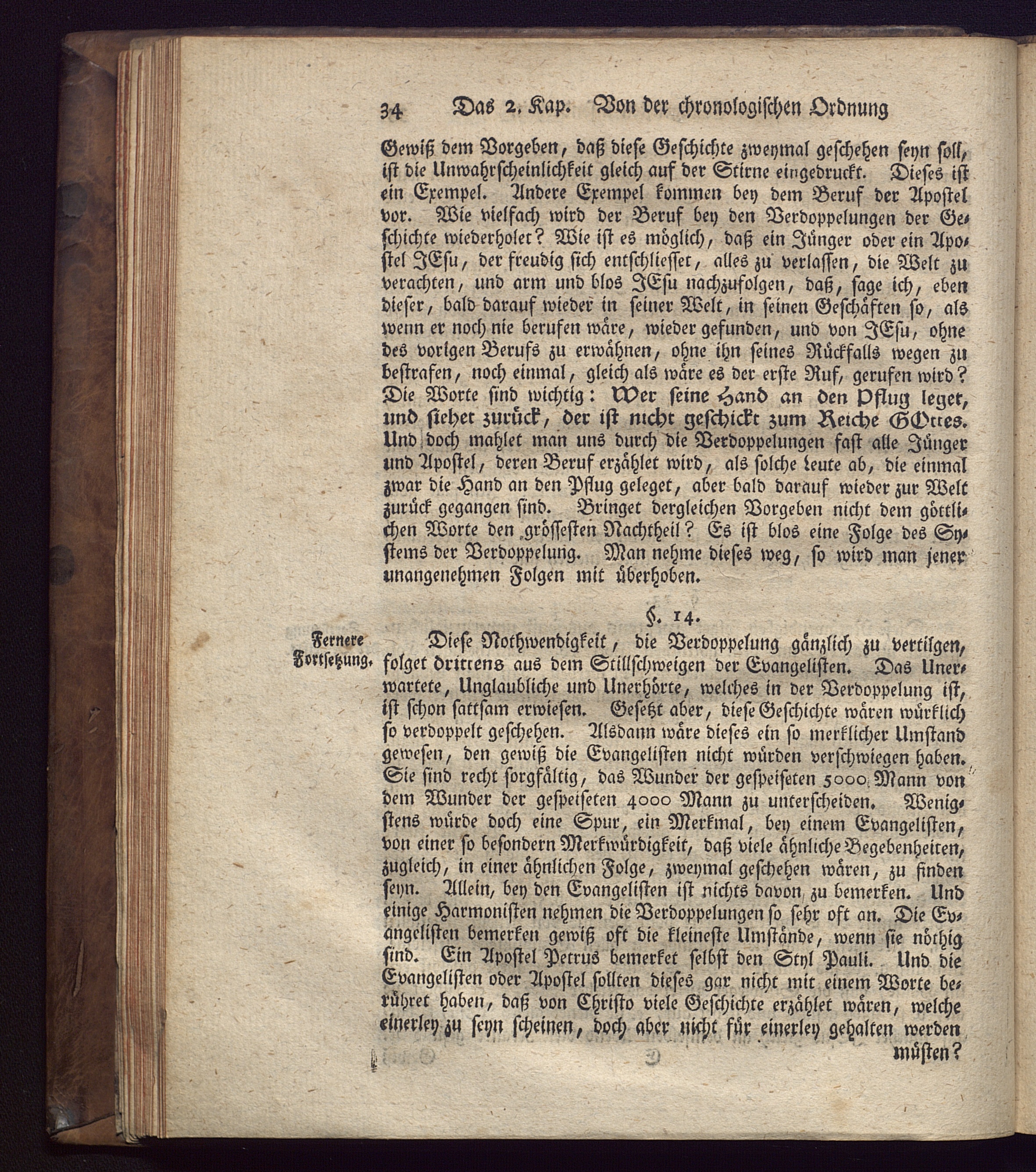 34 Das 2. Kap. Von der chronologischen Ordnung

Gewiß dem Vorgeben, daß diese Geschichte zweymal geschehen seyn soll, ist die Unwahrscheinlichkeit gleich auf der Stirne eingedruckt. Dieses ist ein Exempel. Andere Exempel kommen bey dem Beruf der Apostel vor. Wie vielfach wird der Beruf bey den Verdoppelungen der Geschichte wiederholet? Wie ist es möglich, daß ein Jünger oder ein Apostel JEsu, der freudig sich entschliesset, alles zu verlassen, die Welt zu verachten, und arm und blos JEsu nachzufolgen, daß, sage ich, eben dieser, bald darauf wieder in seiner Welt, in seinen Geschäften so, als wenn er noch nie berufen wäre, wieder gefunden, und von JEsu, ohne des vorigen Berufs zu erwähnen, ohne ihn seines Rückfalls wegen zu bestrafen, noch einmal, gleich als wäre es der erste Ruf, gerufen wird? Die Worte sind wichtig: Wer seine Hand an den Pflug leget, und siehet zurück, der ist nicht geschickt zum Reiche GOttes. Und doch mahlet man uns durch die Verdoppelungen fast alle Jünger und Apostel, deren Beruf erzählet wird, als solche Leute ab, die einmal zwar die Hand an den Pflug geleget, aber bald darauf wieder zur Welt zurück gegangen sind. Bringet dergleichen Vorgeben nicht dem göttlichen Worte den grössesten Nachtheil? Es ist blos eine Folge des Systems der Verdoppelung. Man nehme dieses weg, so wird man jener unangenehmen Folgen mit überhoben.

§. 14.

Fernere Fortsetzung.

Diese Nothwendigkeit, die Verdoppelung gänzlich zu vertilgen, folget drittens aus dem Stillschweigen der Evangelisten. Das Unerwartete, Unglaubliche und Unerhörte, welches in der Verdoppelung ist, ist schon sattsam erwiesen. Gesetzt aber, diese Geschichte wären würklich so verdoppelt geschehen. Alsdann wäre dieses ein so merklicher Umstand gewesen, den gewiß die Evangelisten nicht würden verschwiegen haben. Sie sind recht sorgfältig, das Wunder der gespeiseten 5000 Mann von dem Wunder der gespeiseten 4000 Mann zu unterscheiden. Wenigstens würde doch eine Spur, ein Merkmal, bey einem Evangelisten, von einer so besondern Merkwürdigkeit, daß viele ähnliche Begebenheiten, zugleich, in einer ähnlichen Folge, zweymal geschehen wären, zu finden seyn. Allein, bey den Evangelisten ist nichts davon zu bemerken. Und einige Harmonisten nehmen die Verdoppelungen so sehr oft an. Die Evangelisten bemerken gewiß oft die kleineste Umstände, wenn sie nöthig sind. Ein Apostel Petrus bemerket selbst den Styl Pauli. Und die Evangelisten oder Apostel sollten dieses gar nicht mit einem Worte berühret haben, daß von Christo viele Geschichte erzählet wären, welche einerley zu seyn scheinen, doch aber nicht für einerley gehalten werden müsten?